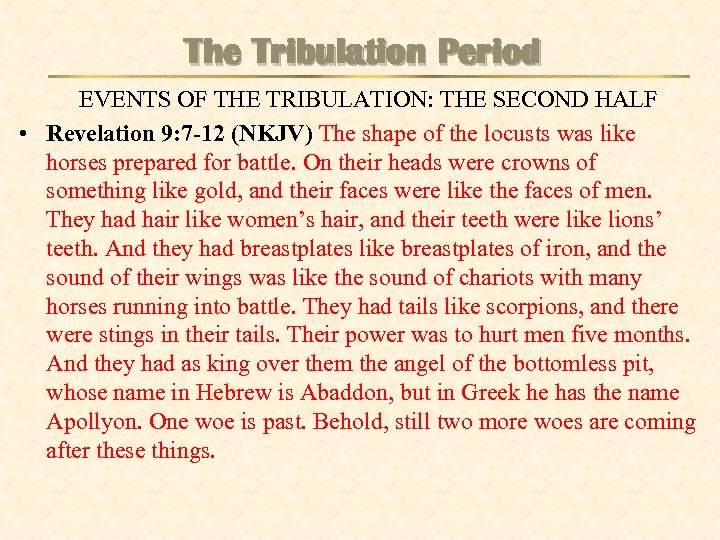 The Tribulation Period

EVENTS OF THE TRIBULATION: THE SECOND HALF

• Revelation 9:7-12 (NKJV) The shape of the locusts was like horses prepared for battle. On their heads were crowns of something like gold, and their faces were like the faces of men. They had hair like women's hair, and their teeth were like lions' teeth. And they had breastplates like breastplates of iron, and the sound of their wings was like the sound of chariots with many horses running into battle. They had tails like scorpions, and there were stings in their tails. Their power was to hurt men five months. And they had as king over them the angel of the bottomless pit, whose name in Hebrew is Abaddon, but in Greek he has the name Apollyon. One woe is past. Behold, still two more woes are coming after these things.